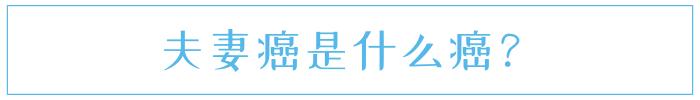 夫妻癌是什么癌？